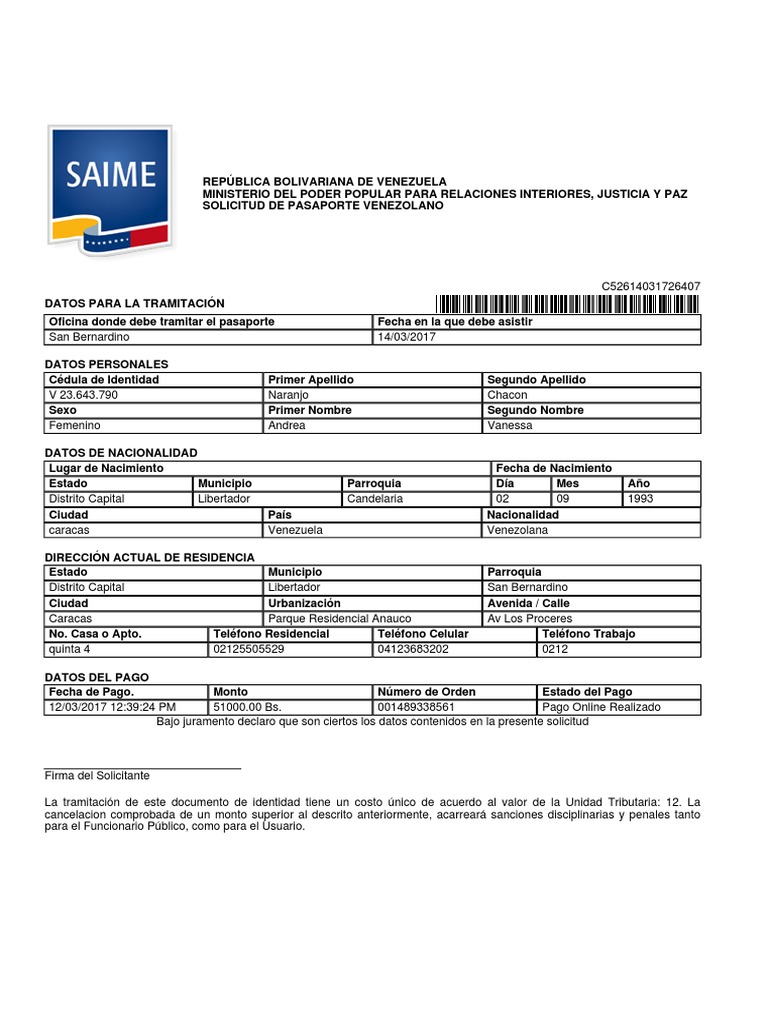 SAIME

REPÚBLICA BOLIVARIANA DE VENEZUELA
MINISTERIO DEL PODER POPULAR PARA RELACIONES INTERIORES, JUSTICIA Y PAZ
SOLICITUD DE PASAPORTE VENEZOLANO

C52614031726407

DATOS PARA LA TRAMITACIÓN

| Oficina donde debe tramitar el pasaporte | Fecha en la que debe asistir |
|---|---|
| San Bernardino | 14/03/2017 |

DATOS PERSONALES

| Cédula de Identidad | Primer Apellido | Segundo Apellido |
|---|---|---|
| V 23.643.790 | Naranjo | Chacon |
| Sexo | Primer Nombre | Segundo Nombre |
| Femenino | Andrea | Vanessa |

DATOS DE NACIONALIDAD

| Lugar de Nacimiento | | | Fecha de Nacimiento | | |
|---|---|---|---|---|---|
| Estado | Municipio | Parroquia | Día | Mes | Año |
| Distrito Capital | Libertador | Candelaria | 02 | 09 | 1993 |

| Ciudad | País | Nacionalidad |
|---|---|---|
| caracas | Venezuela | Venezolana |

DIRECCIÓN ACTUAL DE RESIDENCIA

| Estado | Municipio | Parroquia |
|---|---|---|
| Distrito Capital | Libertador | San Bernardino |
| Ciudad | Urbanización | Avenida / Calle |
| Caracas | Parque Residencial Anauco | Av Los Proceres |

| No. Casa o Apto. | Teléfono Residencial | Teléfono Celular | Teléfono Trabajo |
|---|---|---|---|
| quinta 4 | 02125505529 | 04123683202 | 0212 |

DATOS DEL PAGO

| Fecha de Pago. | Monto | Número de Orden | Estado del Pago |
|---|---|---|---|
| 12/03/2017 12:39:24 PM | 51000.00 Bs. | 001489338561 | Pago Online Realizado |

Bajo juramento declaro que son ciertos los datos contenidos en la presente solicitud

Firma del Solicitante

La tramitación de este documento de identidad tiene un costo único de acuerdo al valor de la Unidad Tributaria: 12. La cancelacion comprobada de un monto superior al descrito anteriormente, acarreará sanciones disciplinarias y penales tanto para el Funcionario Público, como para el Usuario.